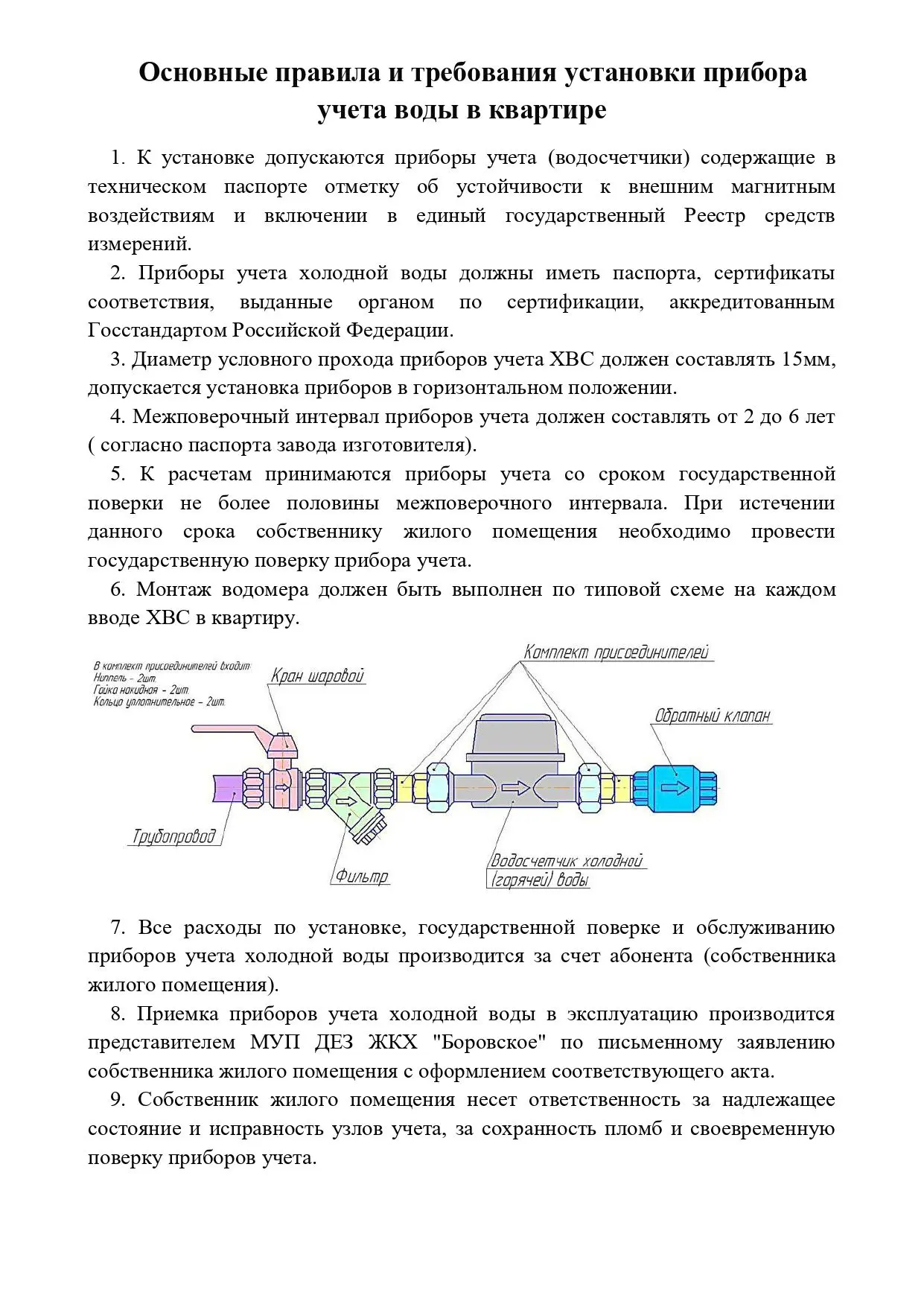 Основные правила и требования установки прибора учета воды в квартире

1. К установке допускаются приборы учета (водосчетчики) содержащие в техническом паспорте отметку об устойчивости к внешним магнитным воздействиям и включении в единый государственный Реестр средств измерений.

2. Приборы учета холодной воды должны иметь паспорта, сертификаты соответствия, выданные органом по сертификации, аккредитованным Госстандартом Российской Федерации.

3. Диаметр условного прохода приборов учета ХВС должен составлять 15мм, допускается установка приборов в горизонтальном положении.

4. Межповерочный интервал приборов учета должен составлять от 2 до 6 лет ( согласно паспорта завода изготовителя).

5. К расчетам принимаются приборы учета со сроком государственной поверки не более половины межповерочного интервала. При истечении данного срока собственнику жилого помещения необходимо провести государственную поверку прибора учета.

6. Монтаж водомера должен быть выполнен по типовой схеме на каждом вводе ХВС в квартиру.

В комплект присоединителей входит:
Ниппель – 2шт.
Гайка накидная – 2шт.
Кольцо уплотнительное – 2шт.

Кран шаровой

Комплект присоединителей

Обратный клапан

Трубопровод

Фильтр

Водосчетчик холодной (горячей) воды

7. Все расходы по установке, государственной поверке и обслуживанию приборов учета холодной воды производится за счет абонента (собственника жилого помещения).

8. Приемка приборов учета холодной воды в эксплуатацию производится представителем МУП ДЕЗ ЖКХ "Боровское" по письменному заявлению собственника жилого помещения с оформлением соответствующего акта.

9. Собственник жилого помещения несет ответственность за надлежащее состояние и исправность узлов учета, за сохранность пломб и своевременную поверку приборов учета.